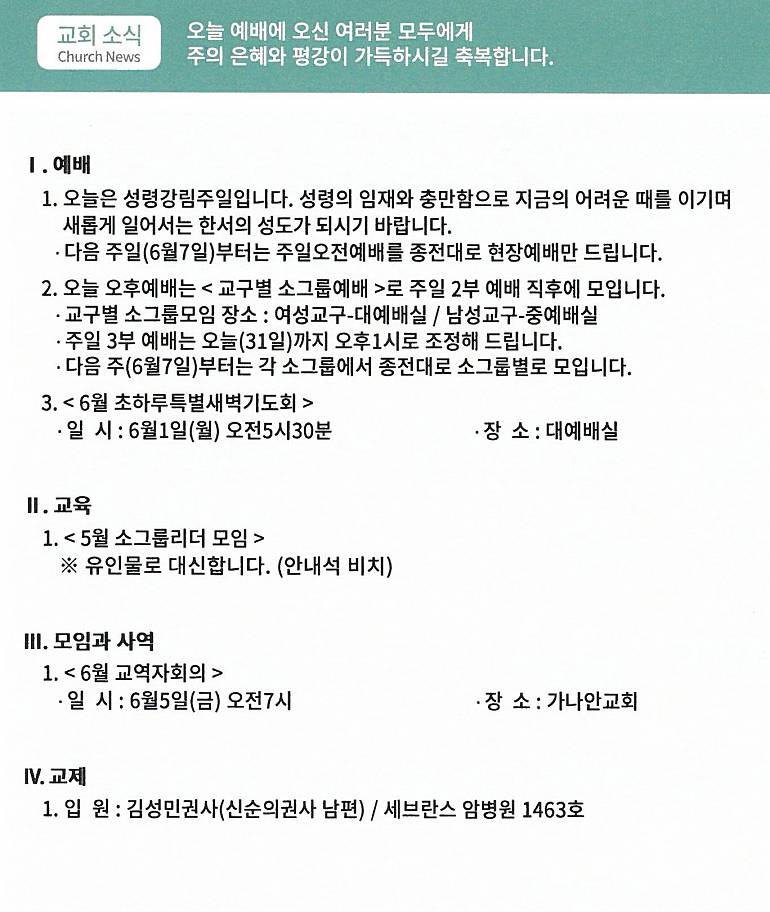 교회 소식
Church News

오늘 예배에 오신 여러분 모두에게
주의 은혜와 평강이 가득하시길 축복합니다.

I. 예배

1. 오늘은 성령강림주일입니다. 성령의 임재와 충만함으로 지금의 어려운 때를 이기며 새롭게 일어서는 한서의 성도가 되시기 바랍니다.
· 다음 주일(6월7일)부터는 주일오전예배를 종전대로 현장예배만 드립니다.

2. 오늘 오후예배는 < 교구별 소그룹예배 >로 주일 2부 예배 직후에 모입니다.
· 교구별 소그룹모임 장소 : 여성교구-대예배실 / 남성교구-중예배실
· 주일 3부 예배는 오늘(31일)까지 오후1시로 조정해 드립니다.
· 다음 주(6월7일)부터는 각 소그룹에서 종전대로 소그룹별로 모입니다.

3. < 6월 초하루특별새벽기도회 >
· 일 시 : 6월1일(월) 오전5시30분
· 장 소 : 대예배실

II. 교육

1. < 5월 소그룹리더 모임 >
※ 유인물로 대신합니다. (안내석 비치)

III. 모임과 사역

1. < 6월 교역자회의 >
· 일 시 : 6월5일(금) 오전7시
· 장 소 : 가나안교회

IV. 교제

1. 입 원 : 김성민권사(신순의권사 남편) / 세브란스 암병원 1463호